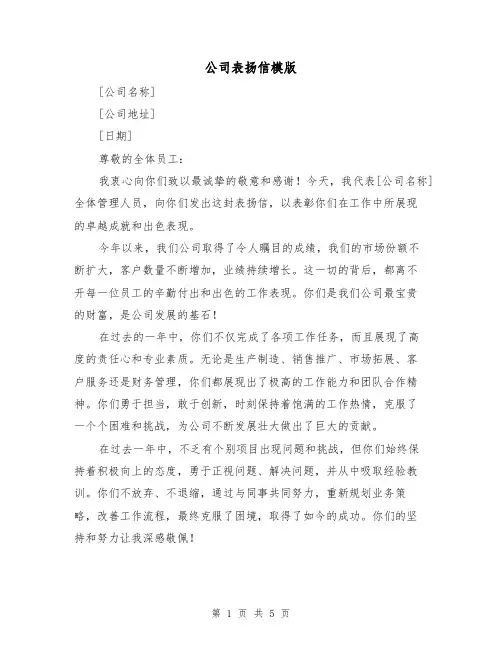 公司表扬信模版

[公司名称]

[公司地址]

[日期]

尊敬的全体员工：

我衷心向你们致以最诚挚的敬意和感谢！今天，我代表[公司名称]全体管理人员，向你们发出这封表扬信，以表彰你们在工作中所展现的卓越成就和出色表现。

今年以来，我们公司取得了令人瞩目的成绩，我们的市场份额不断扩大，客户数量不断增加，业绩持续增长。这一切的背后，都离不开每一位员工的辛勤付出和出色的工作表现。你们是我们公司最宝贵的财富，是公司发展的基石！

在过去的一年中，你们不仅完成了各项工作任务，而且展现了高度的责任心和专业素质。无论是生产制造、销售推广、市场拓展、客户服务还是财务管理，你们都展现出了极高的工作能力和团队合作精神。你们勇于担当，敢于创新，时刻保持着饱满的工作热情，克服了一个个困难和挑战，为公司不断发展壮大做出了巨大的贡献。

在过去一年中，不乏有个别项目出现问题和挑战，但你们始终保持着积极向上的态度，勇于正视问题、解决问题，并从中吸取经验教训。你们不放弃、不退缩，通过与同事共同努力，重新规划业务策略，改善工作流程，最终克服了困境，取得了如今的成功。你们的坚持和努力让我深感敬佩！

第 1 页 共 5 页